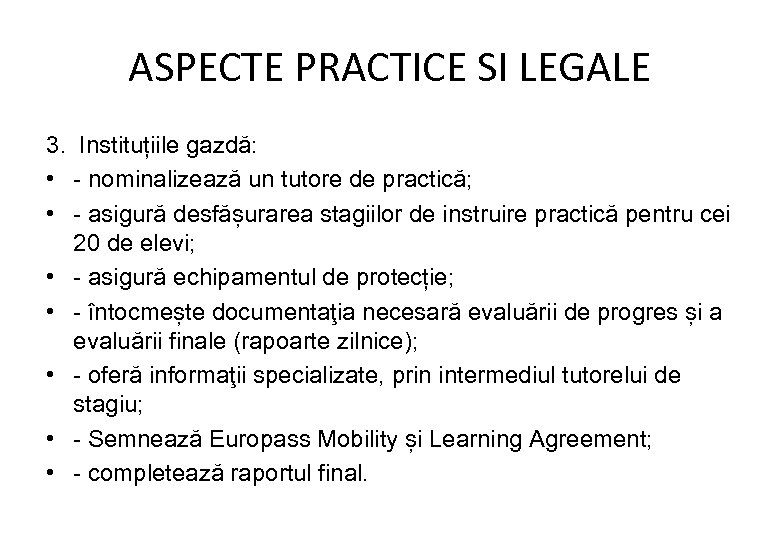 ASPECTE PRACTICE SI LEGALE

3. Instituțiile gazdă:
• - nominalizează un tutore de practică;
• - asigură desfășurarea stagiilor de instruire practică pentru cei 20 de elevi;
• - asigură echipamentul de protecție;
• - întocmește documentaţia necesară evaluării de progres și a evaluării finale (rapoarte zilnice);
• - oferă informaţii specializate, prin intermediul tutorelui de stagiu;
• - Semnează Europass Mobility și Learning Agreement;
• - completează raportul final.